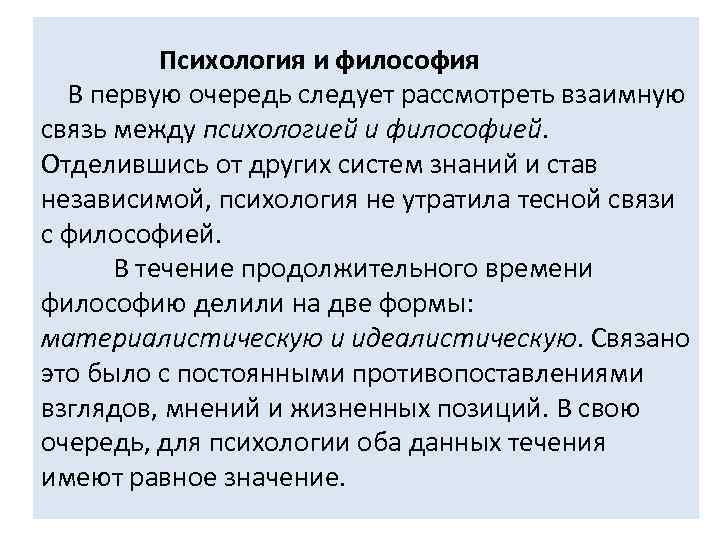 Психология и философия

В первую очередь следует рассмотреть взаимную связь между психологией и философией. Отделившись от других систем знаний и став независимой, психология не утратила тесной связи с философией.

В течение продолжительного времени философию делили на две формы: материалистическую и идеалистическую. Связано это было с постоянными противопоставлениями взглядов, мнений и жизненных позиций. В свою очередь, для психологии оба данных течения имеют равное значение.